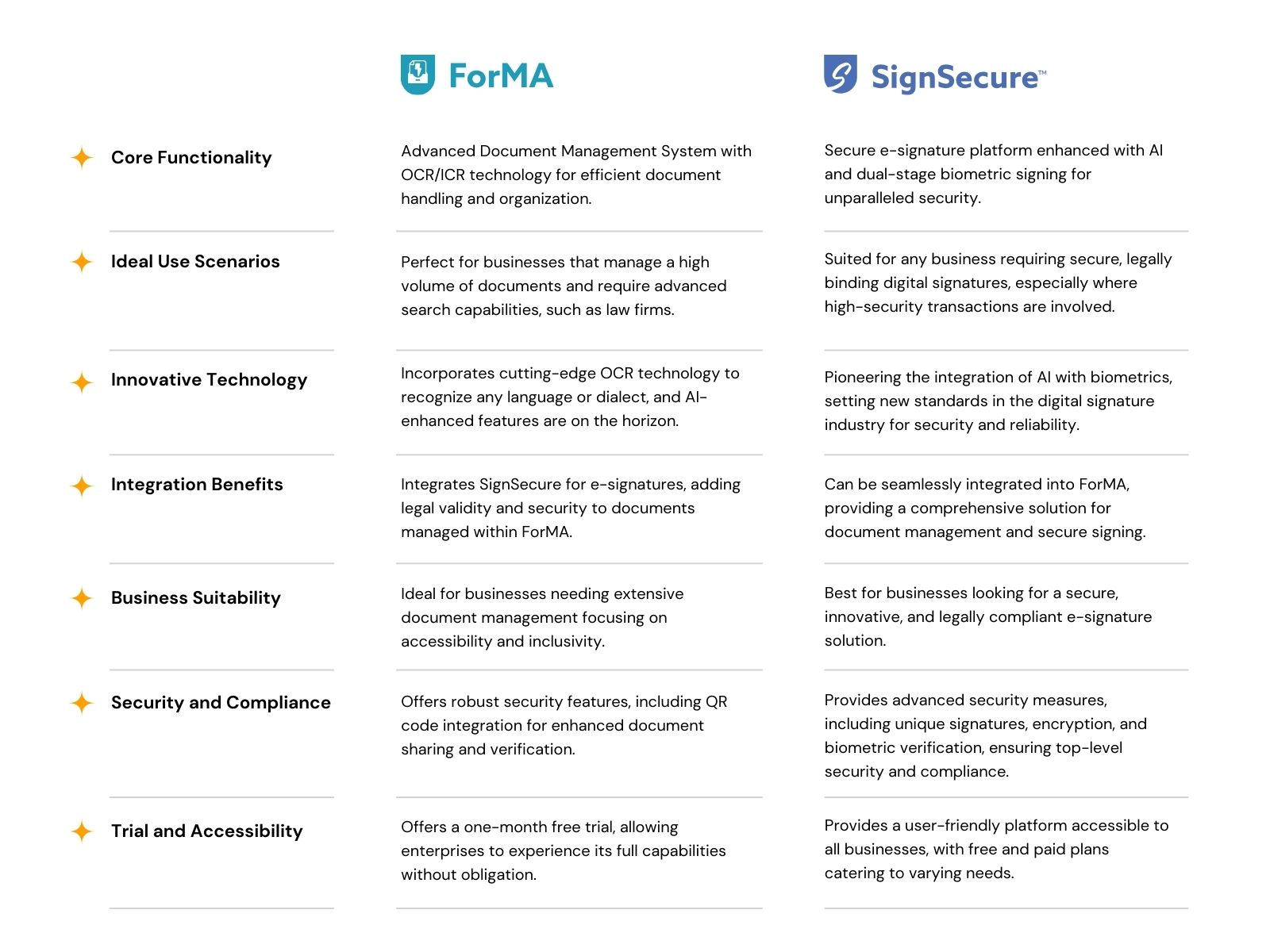 |  | ForMA | SignSecure™ |
|---|---|---|
| Core Functionality | Advanced Document Management System with OCR/ICR technology for efficient document handling and organization. | Secure e-signature platform enhanced with AI and dual-stage biometric signing for unparalleled security. |
| Ideal Use Scenarios | Perfect for businesses that manage a high volume of documents and require advanced search capabilities, such as law firms. | Suited for any business requiring secure, legally binding digital signatures, especially where high-security transactions are involved. |
| Innovative Technology | Incorporates cutting-edge OCR technology to recognize any language or dialect, and AI-enhanced features are on the horizon. | Pioneering the integration of AI with biometrics, setting new standards in the digital signature industry for security and reliability. |
| Integration Benefits | Integrates SignSecure for e-signatures, adding legal validity and security to documents managed within ForMA. | Can be seamlessly integrated into ForMA, providing a comprehensive solution for document management and secure signing. |
| Business Suitability | Ideal for businesses needing extensive document management focusing on accessibility and inclusivity. | Best for businesses looking for a secure, innovative, and legally compliant e-signature solution. |
| Security and Compliance | Offers robust security features, including QR code integration for enhanced document sharing and verification. | Provides advanced security measures, including unique signatures, encryption, and biometric verification, ensuring top-level security and compliance. |
| Trial and Accessibility | Offers a one-month free trial, allowing enterprises to experience its full capabilities without obligation. | Provides a user-friendly platform accessible to all businesses, with free and paid plans catering to varying needs. |